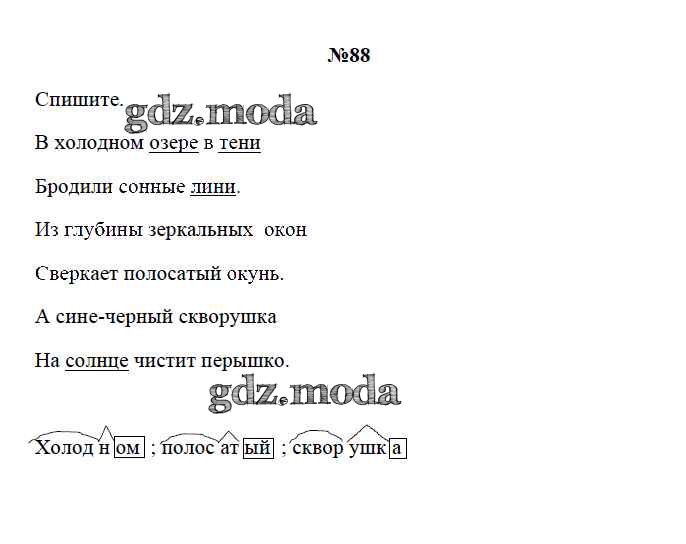 №88

Спишите.

В холодном озере в тени

Бродили сонные лини.

Из глубины зеркальных окон

Сверкает полосатый окунь.

А сине-черный скворушка

На солнце чистит перышко.

Холод н ом ; полос ат ый ; сквор ушк а

gdz.moda